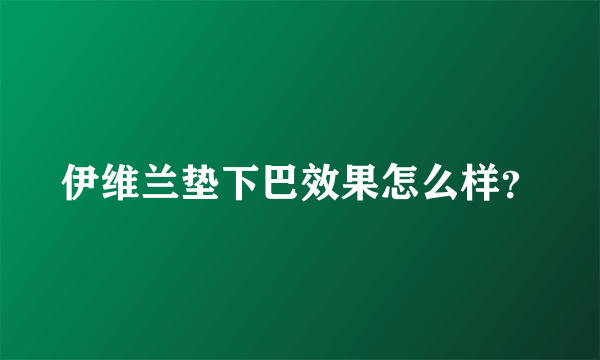 伊维兰垫下巴效果怎么样?